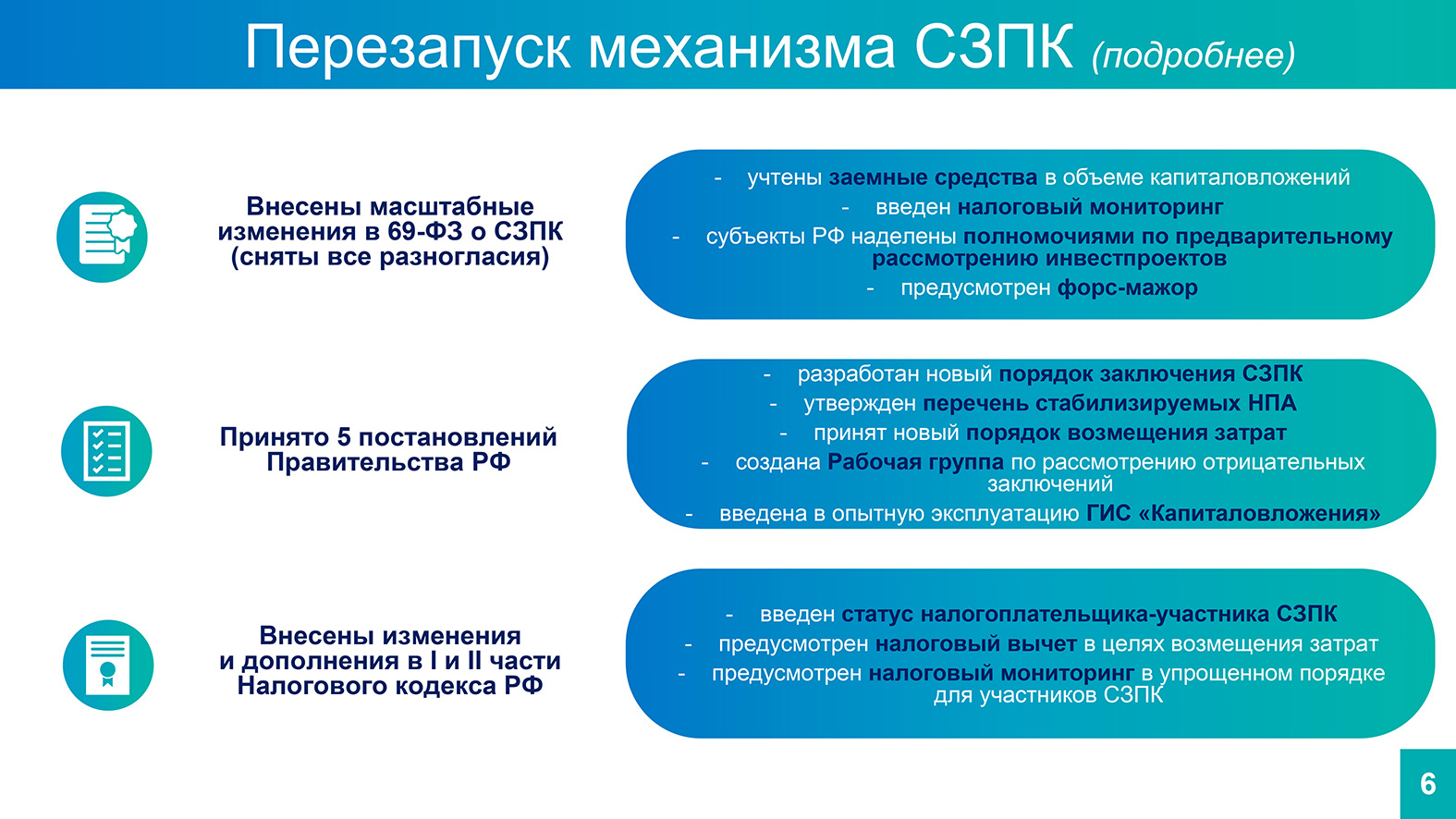 Перезапуск механизма СЗПК (подробнее)

Внесены масштабные изменения в 69-ФЗ о СЗПК (сняты все разногласия)

- учтены заемные средства в объеме капиталовложений
- введен налоговый мониторинг
- субъекты РФ наделены полномочиями по предварительному рассмотрению инвестпроектов
- предусмотрен форс-мажор

Принято 5 постановлений Правительства РФ

- разработан новый порядок заключения СЗПК
- утвержден перечень стабилизируемых НПА
- принят новый порядок возмещения затрат
- создана Рабочая группа по рассмотрению отрицательных заключений
- введена в опытную эксплуатацию ГИС «Капиталовложения»

Внесены изменения и дополнения в I и II части Налогового кодекса РФ

- введен статус налогоплательщика-участника СЗПК
- предусмотрен налоговый вычет в целях возмещения затрат
- предусмотрен налоговый мониторинг в упрощенном порядке для участников СЗПК

6